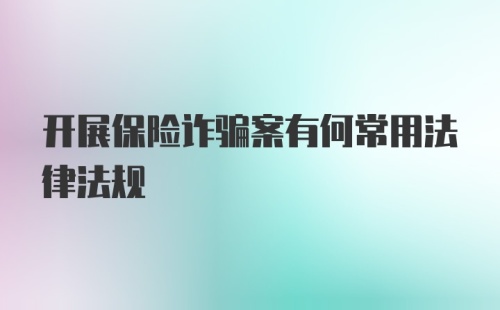 开展保险诈骗案有何常用法律法规